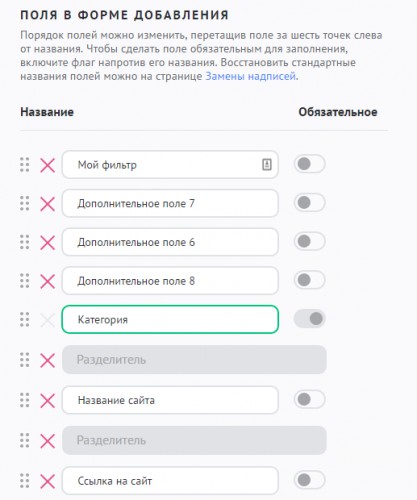 ПОЛЯ В ФОРМЕ ДОБАВЛЕНИЯ

Порядок полей можно изменить, перетащив поле за шесть точек слева от названия. Чтобы сделать поле обязательным для заполнения, включите флаг напротив его названия. Восстановить стандартные названия полей можно на странице Замены надписей.

Название

Обязательное

Мой фильтр

Дополнительное поле 7

Дополнительное поле 6

Дополнительное поле 8

Категория

Разделитель

Название сайта

Разделитель

Ссылка на сайт